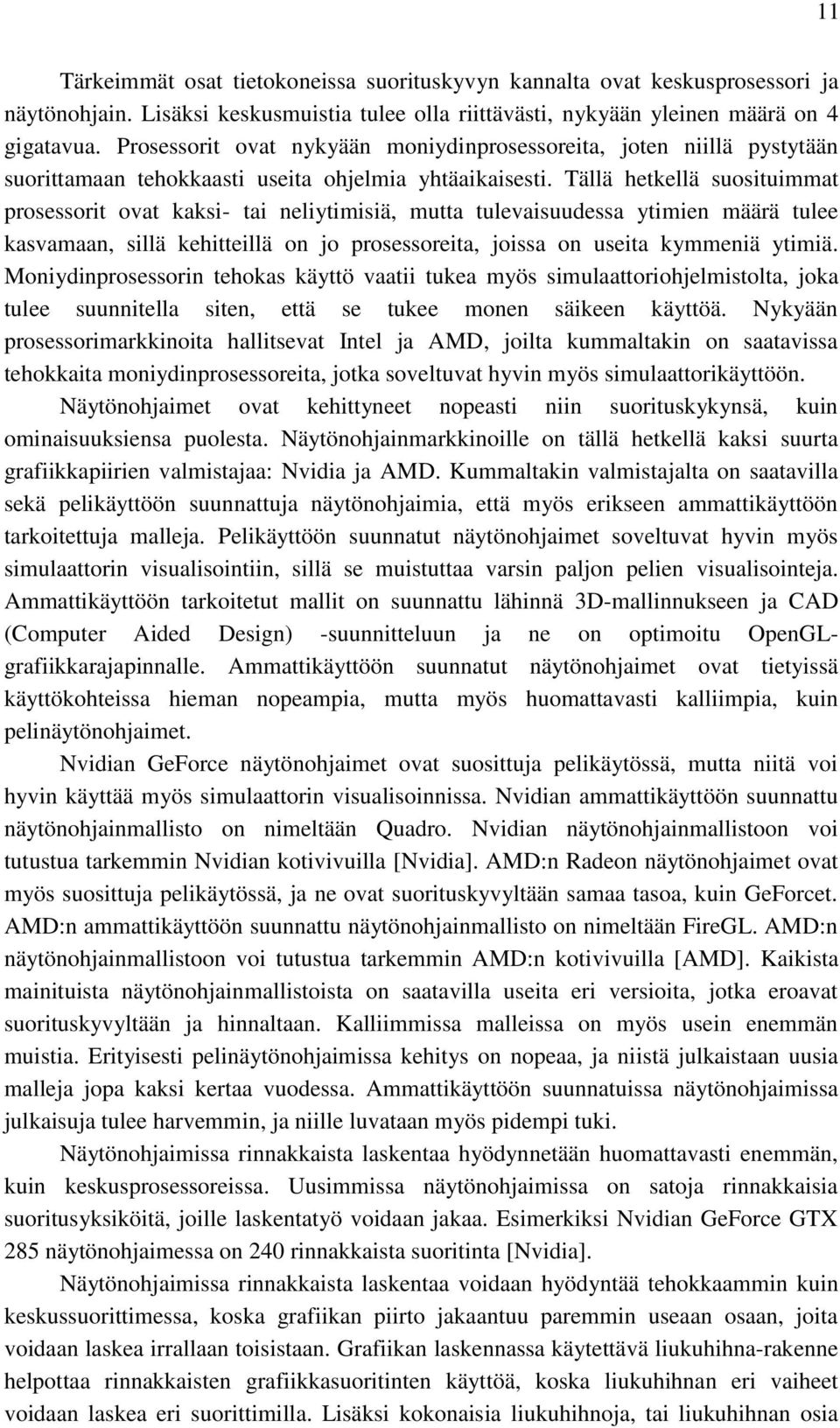 11

Tärkeimmät osat tietokoneissa suorituskyvyn kannalta ovat keskusprosessori ja näytönohjain. Lisäksi keskusmuistia tulee olla riittävästi, nykyään yleinen määrä on 4 gigatavua. Prosessorit ovat nykyään moniydinprosessoreita, joten niillä pystytään suorittamaan tehokkaasti useita ohjelmia yhtäaikaisesti. Tällä hetkellä suosituimmat prosessorit ovat kaksi- tai neliytimisiä, mutta tulevaisuudessa ytimien määrä tulee kasvamaan, sillä kehitteillä on jo prosessoreita, joissa on useita kymmeniä ytimiä. Moniydinprosessorin tehokas käyttö vaatii tukea myös simulaattoriohjelmistolta, joka tulee suunnitella siten, että se tukee monen säikeen käyttöä. Nykyään prosessorimarkkinoita hallitsevat Intel ja AMD, joilta kummaltakin on saatavissa tehokkaita moniydinprosessoreita, jotka soveltuvat hyvin myös simulaattorikäyttöön.

Näytönohjaimet ovat kehittyneet nopeasti niin suorituskykynsä, kuin ominaisuuksiensa puolesta. Näytönohjainmarkkinoille on tällä hetkellä kaksi suurta grafiikkapiirien valmistajaa: Nvidia ja AMD. Kummaltakin valmistajalta on saatavilla sekä pelikäyttöön suunnattuja näytönohjaimia, että myös erikseen ammattikäyttöön tarkoitettuja malleja. Pelikäyttöön suunnatut näytönohjaimet soveltuvat hyvin myös simulaattorin visualisointiin, sillä se muistuttaa varsin paljon pelien visualisointeja. Ammattikäyttöön tarkoitetut mallit on suunnattu lähinnä 3D-mallinnukseen ja CAD (Computer Aided Design) -suunnitteluun ja ne on optimoitu OpenGL-grafiikkarajapinnalle. Ammattikäyttöön suunnatut näytönohjaimet ovat tietyissä käyttökohteissa hieman nopeampia, mutta myös huomattavasti kalliimpia, kuin pelinäytönohjaimet.

Nvidian GeForce näytönohjaimet ovat suosittuja pelikäytössä, mutta niitä voi hyvin käyttää myös simulaattorin visualisoinnissa. Nvidian ammattikäyttöön suunnattu näytönohjainmallisto on nimeltään Quadro. Nvidian näytönohjainmallistoon voi tutustua tarkemmin Nvidian kotivivuilla [Nvidia]. AMD:n Radeon näytönohjaimet ovat myös suosittuja pelikäytössä, ja ne ovat suorituskyvyltään samaa tasoa, kuin GeForcet. AMD:n ammattikäyttöön suunnattu näytönohjainmallisto on nimeltään FireGL. AMD:n näytönohjainmallistoon voi tutustua tarkemmin AMD:n kotivivuilla [AMD]. Kaikista mainituista näytönohjainmallistoista on saatavilla useita eri versioita, jotka eroavat suorituskyvyltään ja hinnaltaan. Kalliimmissa malleissa on myös usein enemmän muistia. Erityisesti pelinäytönohjaimissa kehitys on nopeaa, ja niistä julkaistaan uusia malleja jopa kaksi kertaa vuodessa. Ammattikäyttöön suunnatuissa näytönohjaimissa julkaisuja tulee harvemmin, ja niille luvataan myös pidempi tuki.

Näytönohjaimissa rinnakkaista laskentaa hyödynnetään huomattavasti enemmän, kuin keskusprosessoreissa. Uusimmissa näytönohjaimissa on satoja rinnakkaisia suoritusyksiköitä, joille laskentatyö voidaan jakaa. Esimerkiksi Nvidian GeForce GTX 285 näytönohjaimessa on 240 rinnakkaista suoritinta [Nvidia].

Näytönohjaimissa rinnakkaista laskentaa voidaan hyödyntää tehokkaammin kuin keskussuorittimessa, koska grafiikan piirto jakaantuu paremmin useaan osaan, joita voidaan laskea irrallaan toisistaan. Grafiikan laskennassa käytettävä liukuhihna-rakenne helpottaa rinnakkaisten grafiikkasuoritinten käyttöä, koska liukuhihnan eri vaiheet voidaan laskea eri suorittimilla. Lisäksi kokonaisia liukuhihnoja, tai liukuhihnan osia